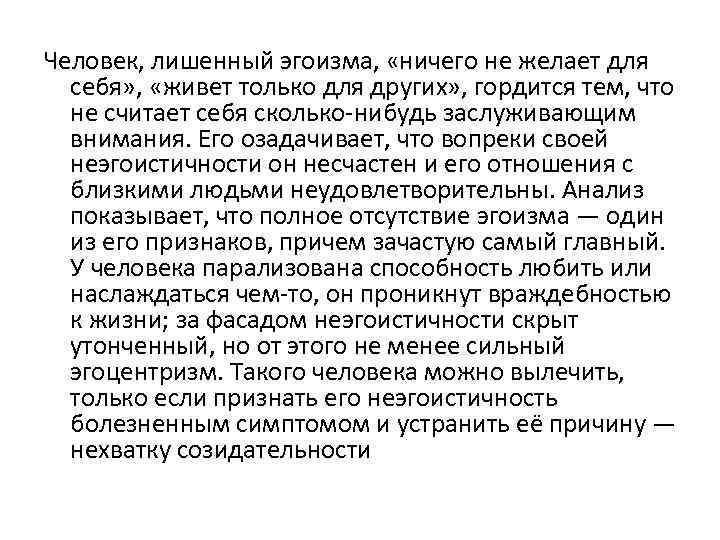 Человек, лишенный эгоизма, «ничего не желает для себя», «живет только для других», гордится тем, что не считает себя сколько-нибудь заслуживающим внимания. Его озадачивает, что вопреки своей неэгоистичности он несчастен и его отношения с близкими людьми неудовлетворительны. Анализ показывает, что полное отсутствие эгоизма — один из его признаков, причем зачастую самый главный. У человека парализована способность любить или наслаждаться чем-то, он проникнут враждебностью к жизни; за фасадом неэгоистичности скрыт утонченный, но от этого не менее сильный эгоцентризм. Такого человека можно вылечить, только если признать его неэгоистичность болезненным симптомом и устранить её причину — нехватку созидательности